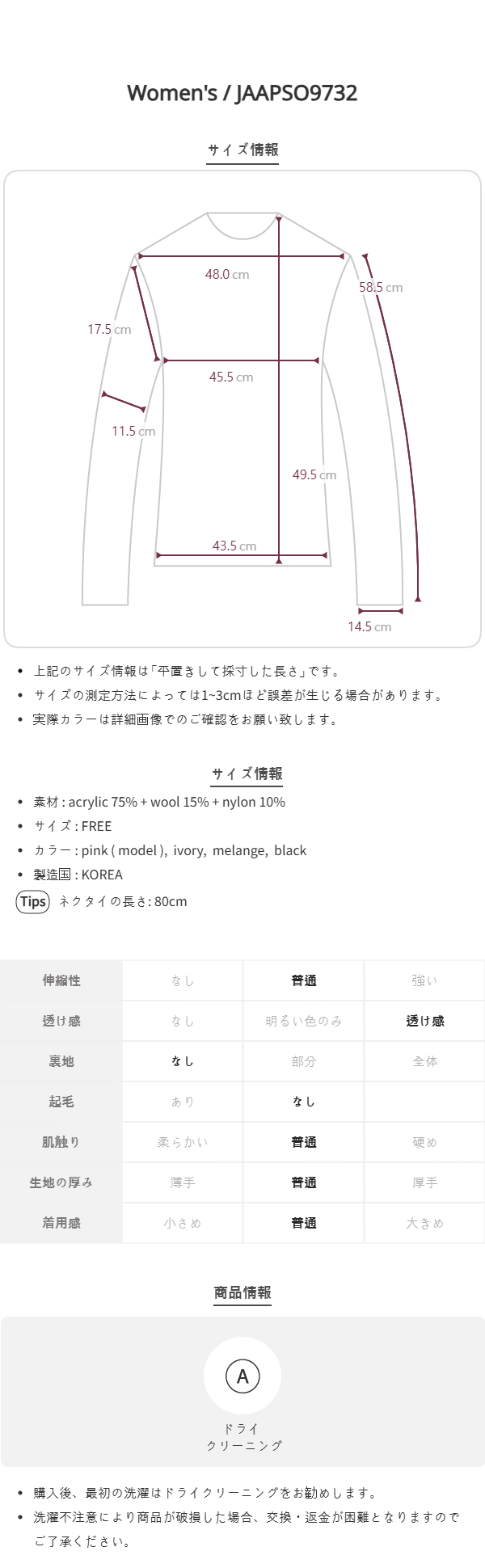 Women's / JAAPSO9732

サイズ情報

48.0 cm

58.5 cm

17.5 cm

45.5 cm

11.5 cm

49.5 cm

43.5 cm

14.5 cm

• 上記のサイズ情報は「平置きして採寸した長さ」です。
• サイズの測定方法によっては1~3cmほど誤差が生じる場合があります。
• 実際カラーは詳細画像でのご確認をお願い致します。

サイズ情報

• 素材 : acrylic 75% + wool 15% + nylon 10%
• サイズ : FREE
• カラー : pink ( model ), ivory, melange, black
• 製造国 : KOREA

Tips ネクタイの長さ: 80cm

| 伸縮性 | なし | 普通 | 強い |
|---|---|---|---|
| 透け感 | なし | 明るい色のみ | 透け感 |
| 裏地 | なし | 部分 | 全体 |
| 起毛 | あり | なし | |
| 肌触り | 柔らかい | 普通 | 硬め |
| 生地の厚み | 薄手 | 普通 | 厚手 |
| 着用感 | 小さめ | 普通 | 大きめ |

商品情報

A

ドライ
クリーニング

• 購入後、最初の洗濯はドライクリーニングをお勧めします。
• 洗濯不注意により商品が破損した場合、交換・返金が困難となりますのでご了承ください。